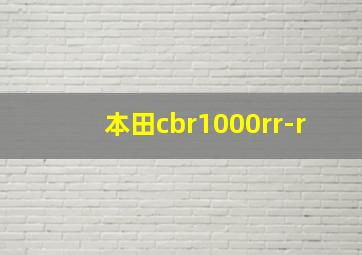 本田cbr1000rr-r